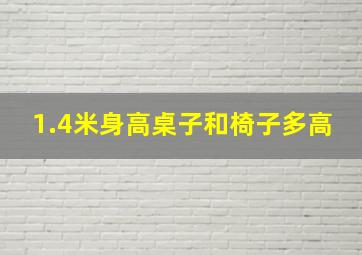 1.4米身高桌子和椅子多高